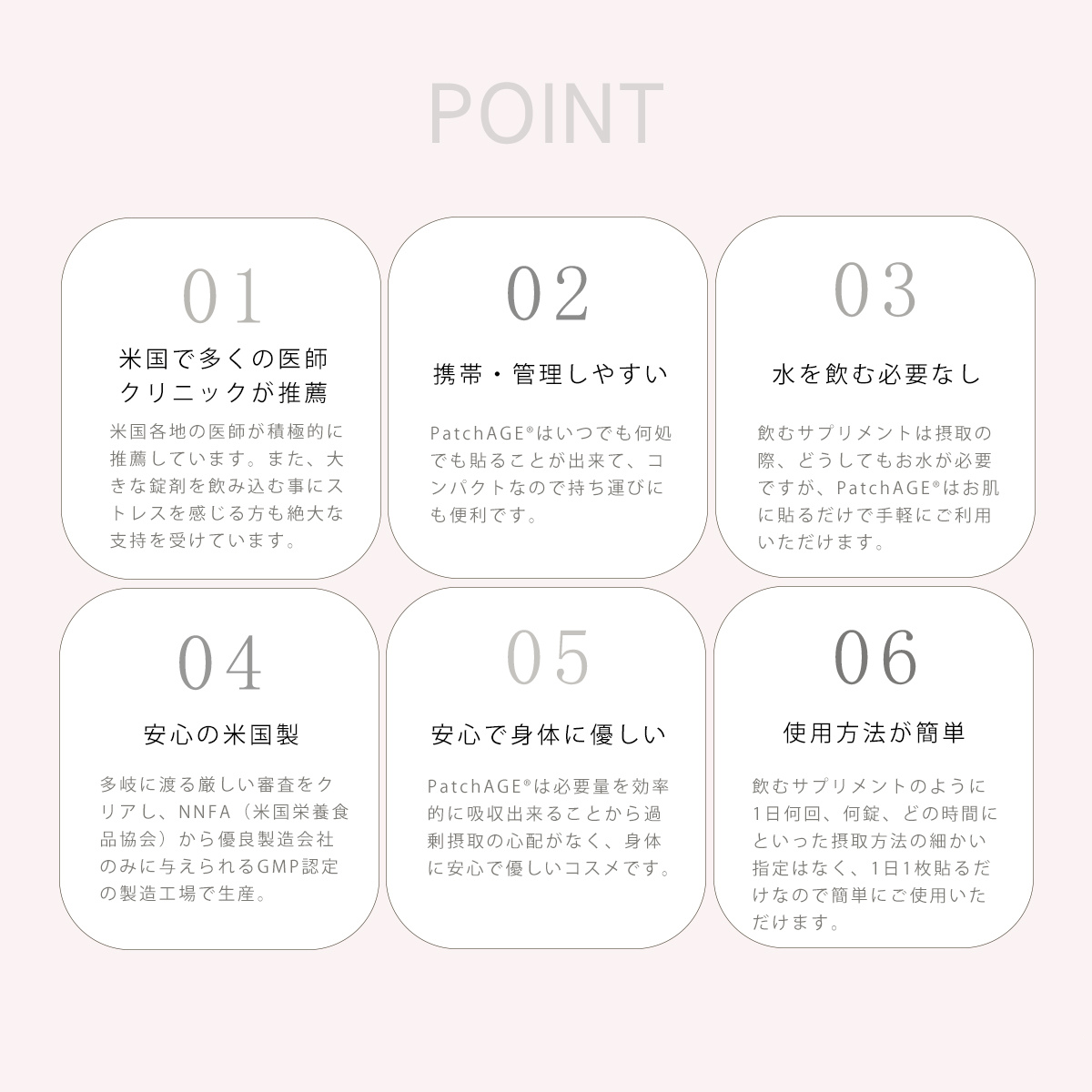 POINT

01

米国で多くの医師クリニックが推薦

米国各地の医師が積極的に推薦しています。また、大きな錠剤を飲み込む事にストレスを感じる方も絶大な支持を受けています。

02

携帯・管理しやすい

PatchAGE®はいつでも何処でも貼ることが出来て、コンパクトなので持ち運びにも便利です。

03

水を飲む必要なし

飲むサプリメントは摂取の際、どうしてもお水が必要ですが、PatchAGE®はお肌に貼るだけで手軽にご利用いただけます。

04

安心の米国製

多岐に渡る厳しい審査をクリアし、NNFA（米国栄養食品協会）から優良製造会社のみに与えられるGMP認定の製造工場で生産。

05

安心で身体に優しい

PatchAGE®は必要量を効率的に吸収出来ることから過剰摂取の心配がなく、身体に安心で優しいコスメです。

06

使用方法が簡単

飲むサプリメントのように1日何回、何錠、どの時間にといった摂取方法の細かい指定はなく、1日1枚貼るだけなので簡単にご使用いただけます。